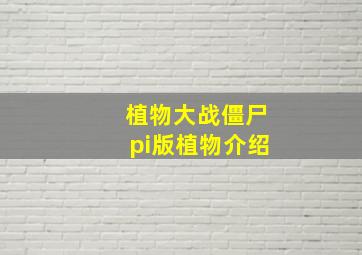 植物大战僵尸
pi版植物介绍